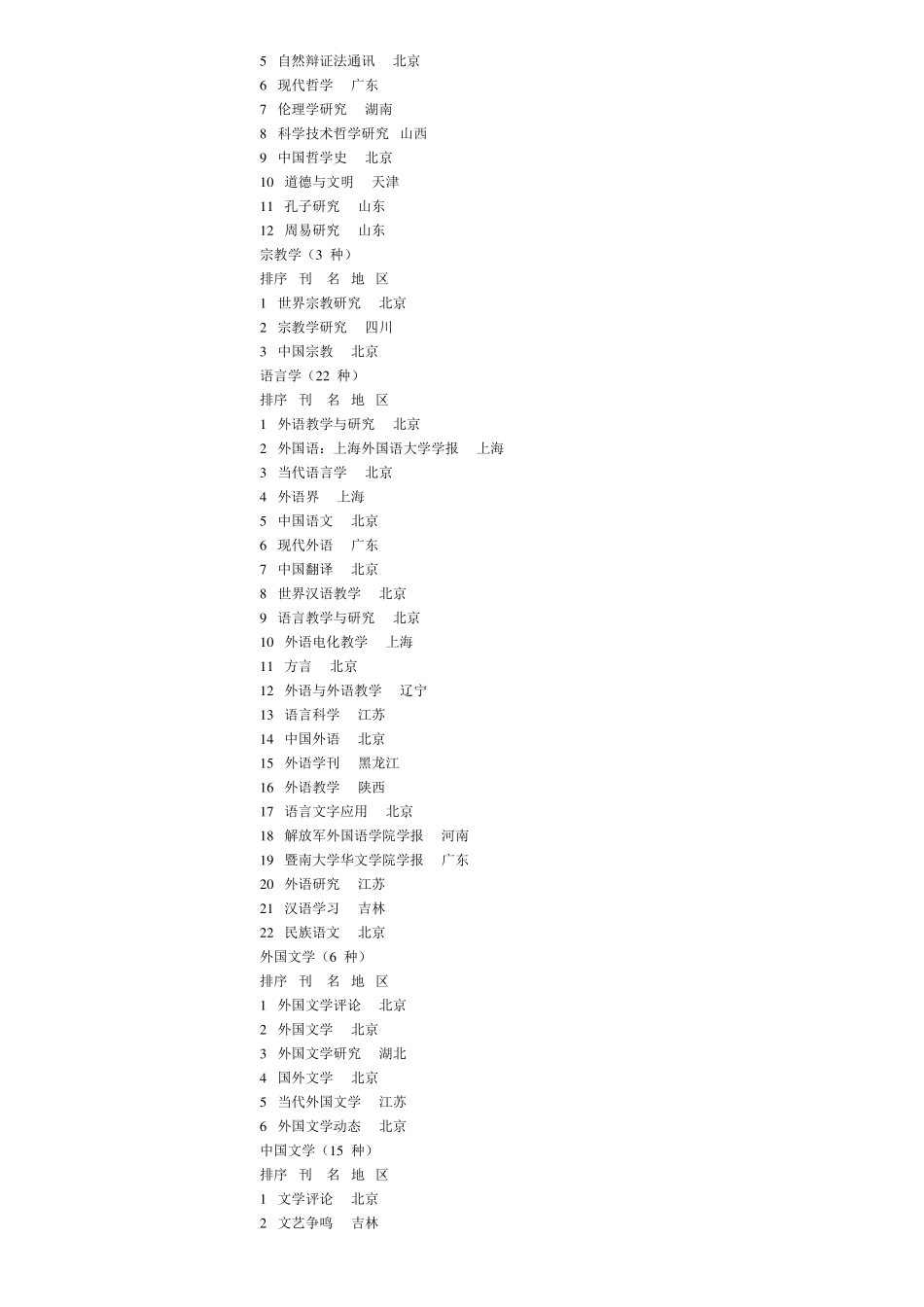 5 自然辩证法通讯 北京
6 现代哲学 广东
7 伦理学研究 湖南
8 科学技术哲学研究 山西
9 中国哲学史 北京
10 道德与文明 天津
11 孔子研究 山东
12 周易研究 山东
宗教学（3 种）
排序 刊 名 地 区
1 世界宗教研究 北京
2 宗教学研究 四川
3 中国宗教 北京
语言学（22 种）
排序 刊 名 地 区
1 外语教学与研究 北京
2 外国语：上海外国语大学学报 上海
3 当代语言学 北京
4 外语界 上海
5 中国语文 北京
6 现代外语 广东
7 中国翻译 北京
8 世界汉语教学 北京
9 语言教学与研究 北京
10 外语电化教学 上海
11 方言 北京
12 外语与外语教学 辽宁
13 语言科学 江苏
14 中国外语 北京
15 外语学刊 黑龙江
16 外语教学 陕西
17 语言文字应用 北京
18 解放军外国语学院学报 河南
19 暨南大学华文学院学报 广东
20 外语研究 江苏
21 汉语学习 吉林
22 民族语文 北京
外国文学（6 种）
排序 刊 名 地 区
1 外国文学评论 北京
2 外国文学 北京
3 外国文学研究 湖北
4 国外文学 北京
5 当代外国文学 江苏
6 外国文学动态 北京
中国文学（15 种）
排序 刊 名 地 区
1 文学评论 北京
2 文艺争鸣 吉林